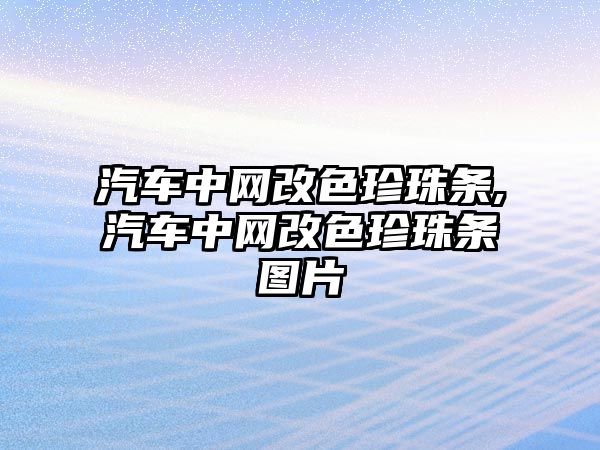 汽车中网改色珍珠条,汽车中网改色珍珠条图片